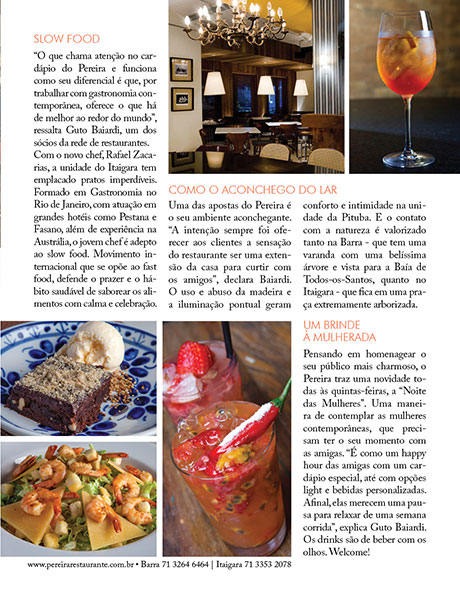 SLOW FOOD

"O que chama atenção no cardápio do Pereira e funciona como seu diferencial é que, por trabalhar com gastronomia contemporânea, oferece o que há de melhor ao redor do mundo", ressalta Guto Baiardi, um dos sócios da rede de restaurantes. Com o novo chef, Rafael Zacarias, a unidade do Itaigara tem emplacado pratos imperdíveis. Formado em Gastronomia no Rio de Janeiro, com atuação em grandes hotéis como Pestana e Fasano, além de experiência na Austrália, o jovem chef é adepto ao slow food. Movimento internacional que se opõe ao fast food, defende o prazer e o hábito saudável de saborear os alimentos com calma e celebração.

COMO O ACONCHEGO DO LAR

Uma das apostas do Pereira é o seu ambiente aconchegante. "A intenção sempre foi oferecer aos clientes a sensação do restaurante ser uma extensão da casa para curtir com os amigos", declara Baiardi. O uso e abuso da madeira e a iluminação pontual geram conforto e intimidade na unidade da Pituba. E o contato com a natureza é valorizado tanto na Barra - que tem uma varanda com uma belíssima árvore e vista para a Baía de Todos-os-Santos, quanto no Itaigara - que fica em uma praça extremamente arborizada.

UM BRINDE À MULHERADA

Pensando em homenagear o seu público mais charmoso, o Pereira traz uma novidade todas às quintas-feiras, a "Noite das Mulheres". Uma maneira de contemplar as mulheres contemporâneas, que precisam ter o seu momento com as amigas. "É como um happy hour das amigas com um cardápio especial, até com opções light e bebidas personalizadas. Afinal, elas merecem uma pausa para relaxar de uma semana corrida", explica Guto Baiardi. Os drinks são de beber com os olhos. Welcome!

www.pereirarestaurante.com.br • Barra 71 3264 6464 | Itaigara 71 3353 2078